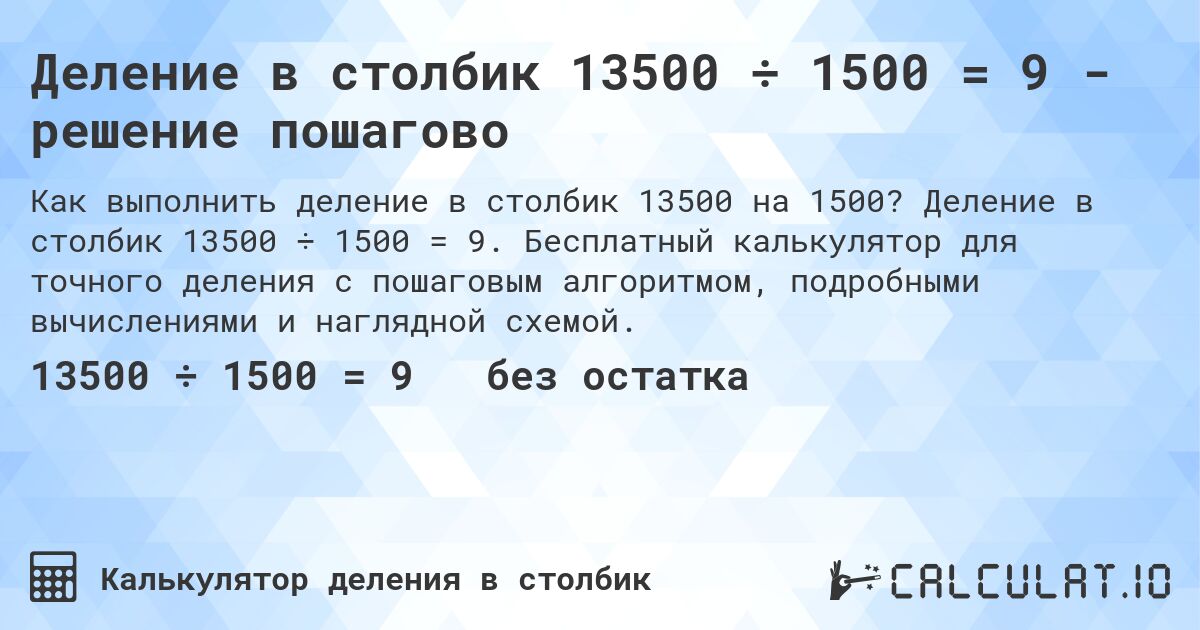 Деление в столбик 13500 ÷ 1500 = 9 - решение пошагово

Как выполнить деление в столбик 13500 на 1500? Деление в столбик 13500 ÷ 1500 = 9. Бесплатный калькулятор для точного деления с пошаговым алгоритмом, подробными вычислениями и наглядной схемой.

13500 ÷ 1500 = 9 без остатка

Калькулятор деления в столбик

CALCULAT.IO